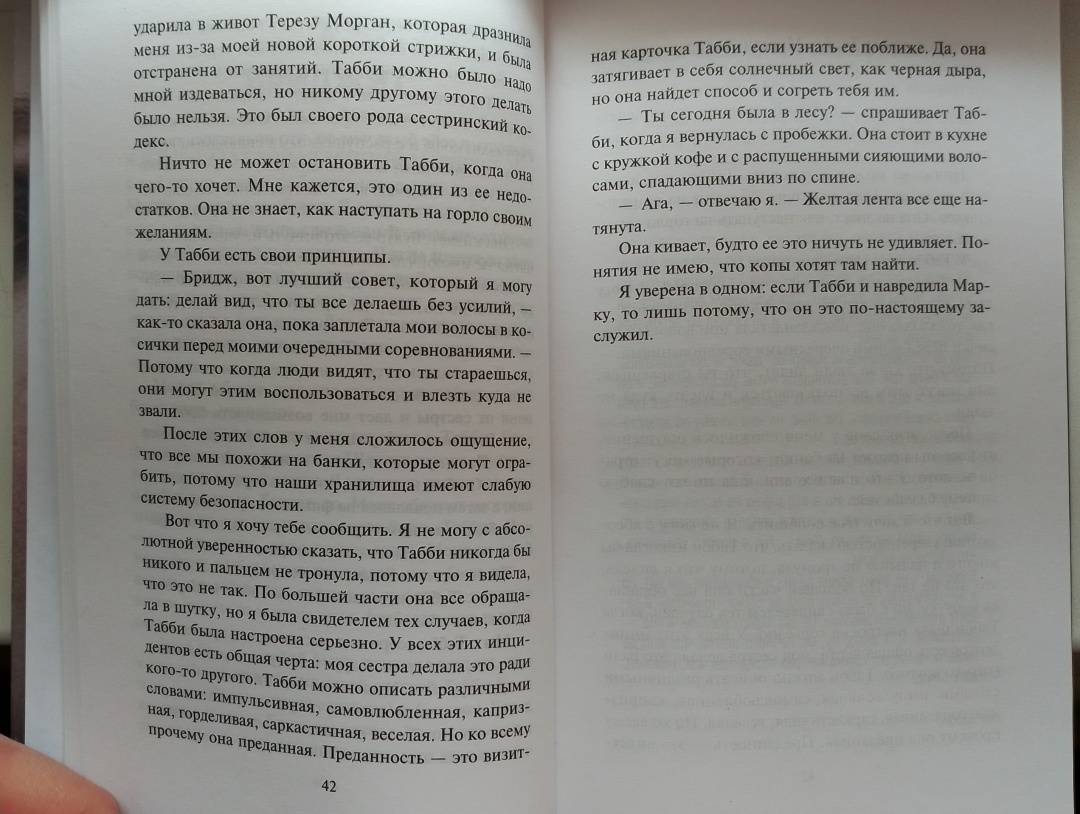 ударила в живот Терезу Морган, которая дразнила меня из-за моей новой короткой стрижки, и была отстранена от занятий. Табби можно было надо мной издеваться, но никому другому этого делать было нельзя. Это был своего рода сестринский кодекс.

Ничто не может остановить Табби, когда она чего-то хочет. Мне кажется, это один из ее недостатков. Она не знает, как наступать на горло своим желаниям.

У Табби есть свои принципы.

— Бридж, вот лучший совет, который я могу дать: делай вид, что ты все делаешь без усилий, — как-то сказала она, пока заплетала мои волосы в косички перед моими очередными соревнованиями. — Потому что когда люди видят, что ты стараешься, они могут этим воспользоваться и влезть куда не звали.

После этих слов у меня сложилось ощущение, что все мы похожи на банки, которые могут ограбить, потому что наши хранилища имеют слабую систему безопасности.

Вот что я хочу тебе сообщить. Я не могу с абсолютной уверенностью сказать, что Табби никогда бы никого и пальцем не тронула, потому что я видела, что это не так. По большей части она все обращала в шутку, но я была свидетелем тех случаев, когда Табби была настроена серьезно. У всех этих инцидентов есть общая черта: моя сестра делала это ради кого-то другого. Табби можно описать различными словами: импульсивная, самовлюбленная, капризная, горделивая, саркастичная, веселая. Но ко всему прочему она преданная. Преданность — это визит-

42

ная карточка Табби, если узнать ее поближе. Да, она затягивает в себя солнечный свет, как черная дыра, но она найдет способ и согреть тебя им.

— Ты сегодня была в лесу? — спрашивает Табби, когда я вернулась с пробежки. Она стоит в кухне с кружкой кофе и с распущенными сияющими волосами, спадающими вниз по спине.

— Ага, — отвечаю я. — Желтая лента все еще натянута.

Она кивает, будто ее это ничуть не удивляет. Понятия не имею, что копы хотят там найти.

Я уверена в одном: если Табби и навредила Марку, то лишь потому, что он это по-настоящему заслужил.